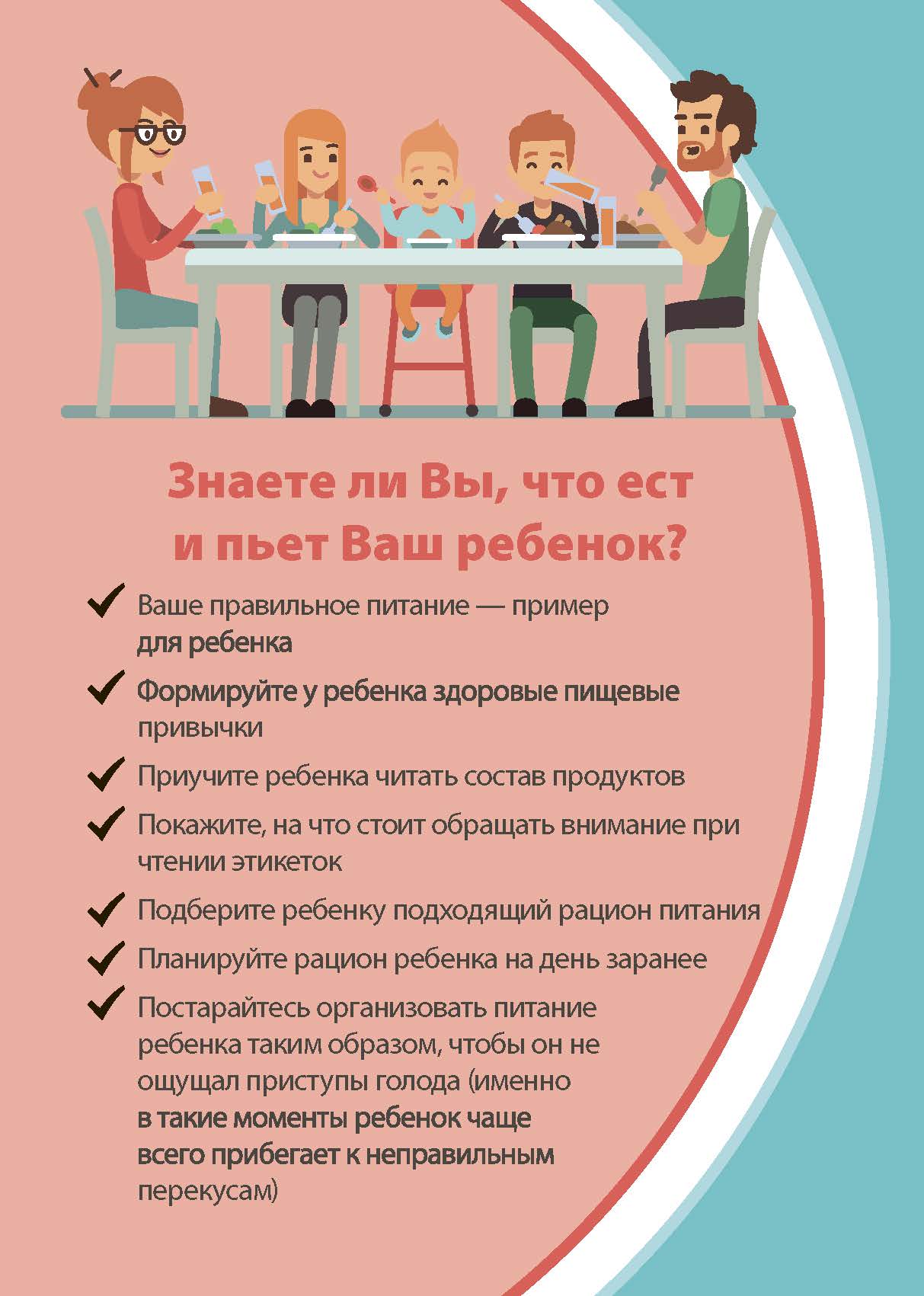 Знаете ли Вы, что ест и пьет Ваш ребенок?

✓ Ваше правильное питание — пример для ребенка

✓ Формируйте у ребенка здоровые пищевые привычки

✓ Приучите ребенка читать состав продуктов

✓ Покажите, на что стоит обращать внимание при чтении этикеток

✓ Подберите ребенку подходящий рацион питания

✓ Планируйте рацион ребенка на день заранее

✓ Постарайтесь организовать питание ребенка таким образом, чтобы он не ощущал приступы голода (именно в такие моменты ребенок чаще всего прибегает к неправильным перекусам)